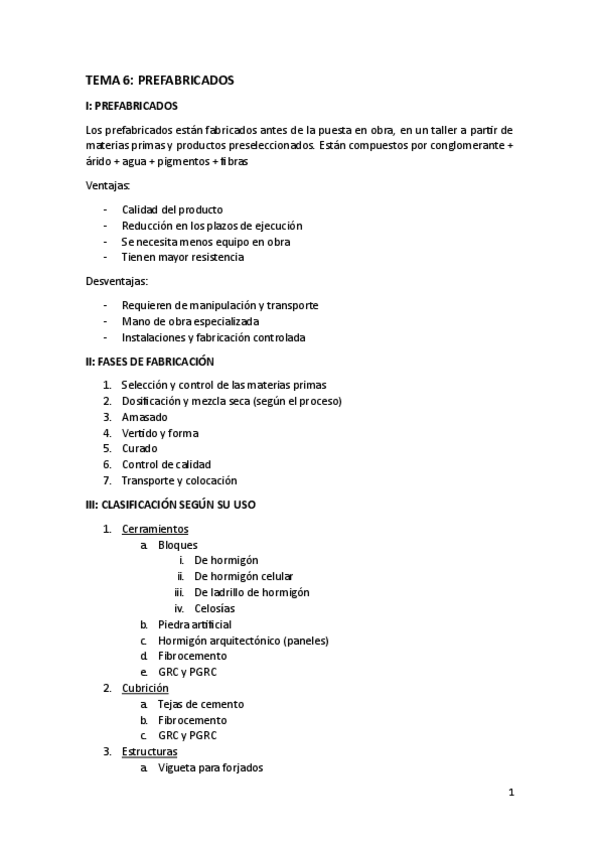 TEMA 6: PREFABRICADOS

I: PREFABRICADOS

Los prefabricados están fabricados antes de la puesta en obra, en un taller a partir de materias primas y productos preseleccionados. Están compuestos por conglomerante + árido + agua + pigmentos + fibras

Ventajas:

- Calidad del producto
- Reducción en los plazos de ejecución
- Se necesita menos equipo en obra
- Tienen mayor resistencia

Desventajas:

- Requieren de manipulación y transporte
- Mano de obra especializada
- Instalaciones y fabricación controlada

II: FASES DE FABRICACIÓN

1. Selección y control de las materias primas
2. Dosificación y mezcla seca (según el proceso)
3. Amasado
4. Vertido y forma
5. Curado
6. Control de calidad
7. Transporte y colocación

III: CLASIFICACIÓN SEGÚN SU USO

1. Cerramientos
a. Bloques
i. De hormigón
ii. De hormigón celular
iii. De ladrillo de hormigón
iv. Celosías
b. Piedra artificial
c. Hormigón arquitectónico (paneles)
d. Fibrocemento
e. GRC y PGRC
2. Cubrición
a. Tejas de cemento
b. Fibrocemento
c. GRC y PGRC
3. Estructuras
a. Vigueta para forjados

1